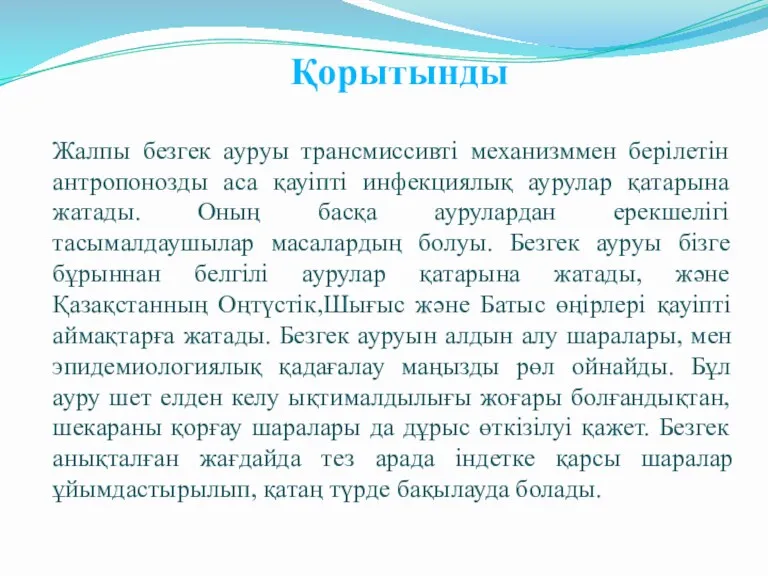 Қорытынды

Жалпы безгек ауруы трансмиссивті механизммен берілетін антропонозды аса қауіпті инфекциялық аурулар қатарына жатады. Оның басқа аурулардан ерекшелігі тасымалдаушылар масалардың болуы. Безгек ауруы бізге бұрыннан белгілі аурулар қатарына жатады, және Қазақстанның Оңтүстік,Шығыс және Батыс өңірлері қауіпті аймақтарға жатады. Безгек ауруын алдын алу шаралары, мен эпидемиологиялық қадағалау маңызды рөл ойнайды. Бұл ауру шет елден келу ықтималдылығы жоғары болғандықтан, шекараны қорғау шаралары да дұрыс өткізілуі қажет. Безгек анықталған жағдайда тез арада індетке қарсы шаралар ұйымдастырылып, қатаң түрде бақылауда болады.